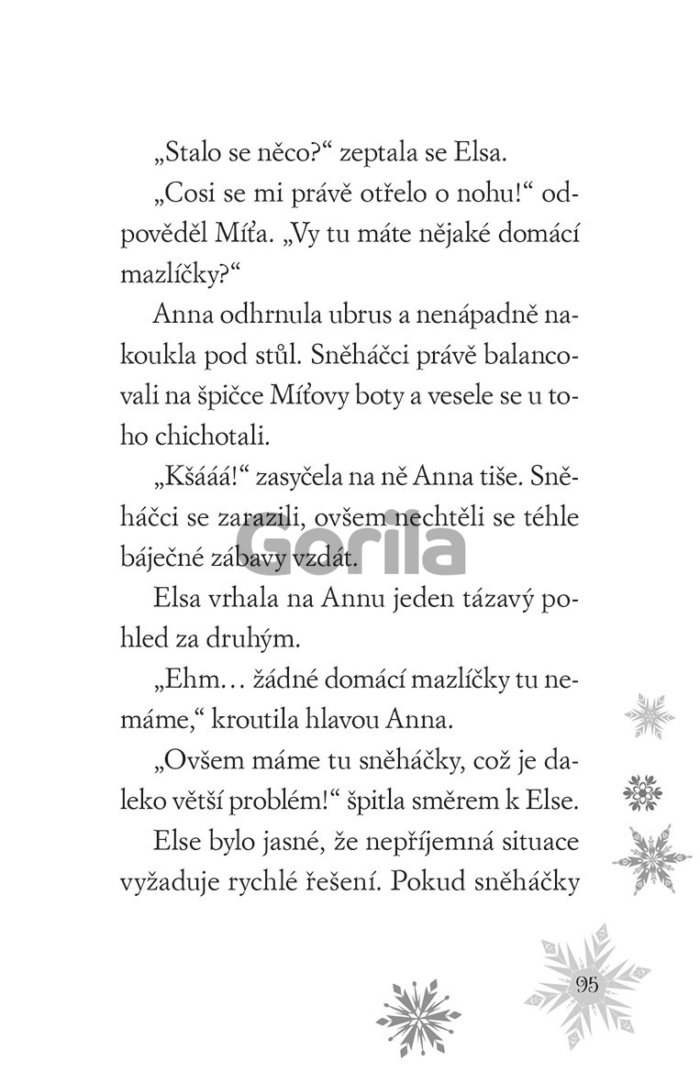 „Stalo se něco?“ zeptala se Elsa.

„Cosi se mi právě otřelo o nohu!“ odpověděl Míťa. „Vy tu máte nějaké domácí mazlíčky?“

Anna odhrnula ubrus a nenápadně nakoukla pod stůl. Sněháčci právě balancovali na špičce Míťovy boty a vesele se u toho chichotali.

„Kšááá!“ zasyčela na ně Anna tiše. Sněháčci se zarazili, ovšem nechtěli se téhle báječné zábavy vzdát.

Elsa vrhala na Annu jeden tázavý pohled za druhým.

„Ehm… žádné domácí mazlíčky tu nemáme,“ kroutila hlavou Anna.

„Ovšem máme tu sněháčky, což je daleko větší problém!“ špitla směrem k Else.

Else bylo jasné, že nepříjemná situace vyžaduje rychlé řešení. Pokud sněháčky

95

Gorila